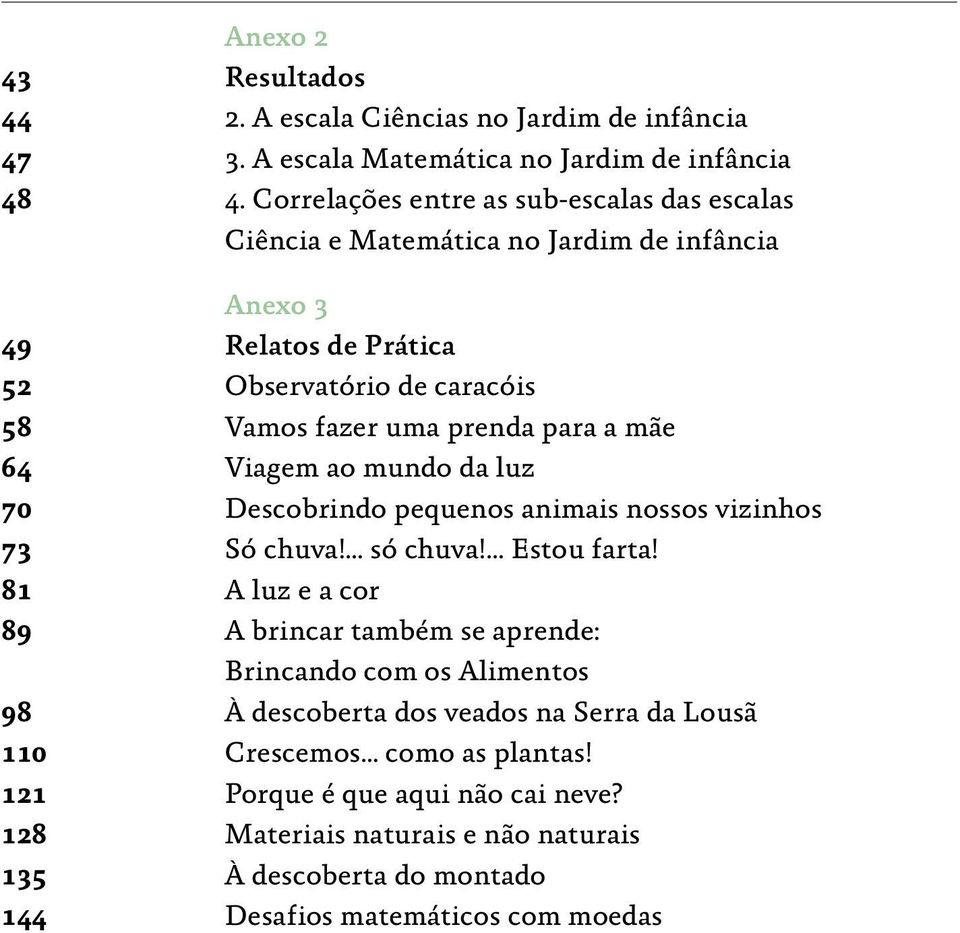 Anexo 2
43 Resultados
44 2. A escala Ciências no Jardim de infância
47 3. A escala Matemática no Jardim de infância
48 4. Correlações entre as sub-escalas das escalas Ciência e Matemática no Jardim de infância

Anexo 3
49 Relatos de Prática
52 Observatório de caracóis
58 Vamos fazer uma prenda para a mãe
64 Viagem ao mundo da luz
70 Descobrindo pequenos animais nossos vizinhos
73 Só chuva!... só chuva!... Estou farta!
81 A luz e a cor
89 A brincar também se aprende: Brincando com os Alimentos
98 À descoberta dos veados na Serra da Lousã
110 Crescemos... como as plantas!
121 Porque é que aqui não cai neve?
128 Materiais naturais e não naturais
135 À descoberta do montado
144 Desafios matemáticos com moedas